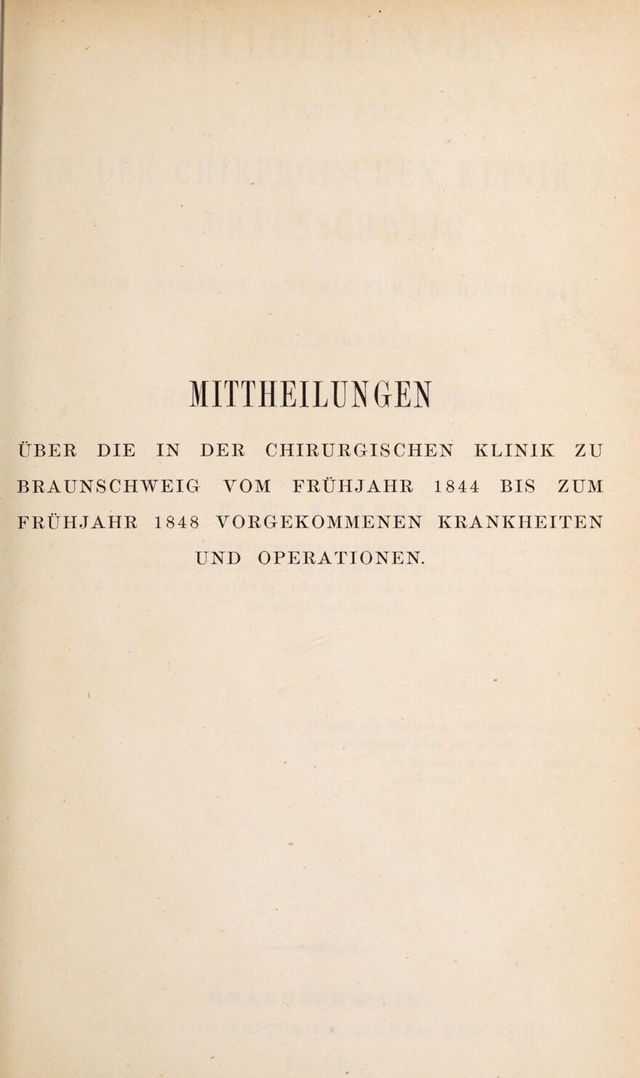 MITTHEILUNGEN

ÜBER DIE IN DER CHIRURGISCHEN KLINIK ZU BRAUNSCHWEIG VOM FRÜHJAHR 1844 BIS ZUM FRÜHJAHR 1848 VORGEKOMMENEN KRANKHEITEN UND OPERATIONEN.